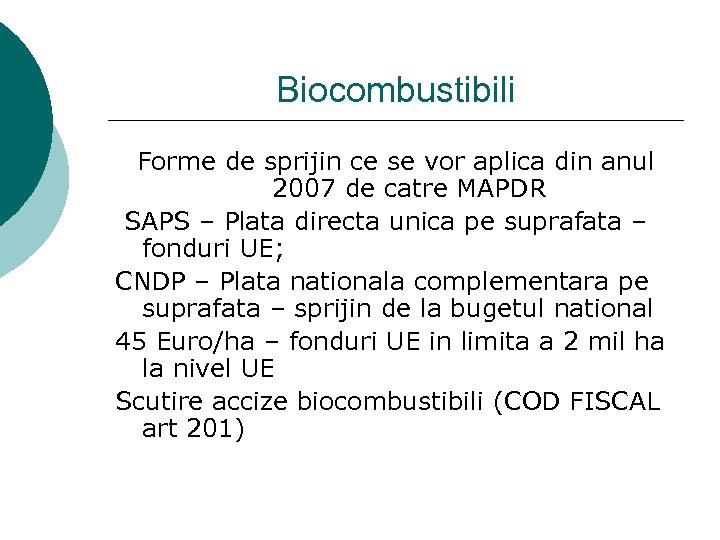 Biocombustibili

Forme de sprijin ce se vor aplica din anul 2007 de catre MAPDR

SAPS – Plata directa unica pe suprafata – fonduri UE;

CNDP – Plata nationala complementara pe suprafata – sprijin de la bugetul national

45 Euro/ha – fonduri UE in limita a 2 mil ha la nivel UE

Scutire accize biocombustibili (COD FISCAL art 201)